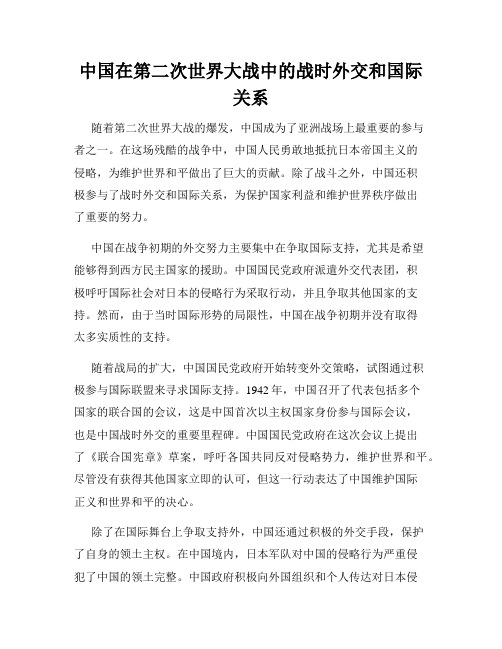 中国在第二次世界大战中的战时外交和国际关系

随着第二次世界大战的爆发，中国成为了亚洲战场上最重要的参与者之一。在这场残酷的战争中，中国人民勇敢地抵抗日本帝国主义的侵略，为维护世界和平做出了巨大的贡献。除了战斗之外，中国还积极参与了战时外交和国际关系，为保护国家利益和维护世界秩序做出了重要的努力。

中国在战争初期的外交努力主要集中在争取国际支持，尤其是希望能够得到西方民主国家的援助。中国国民党政府派遣外交代表团，积极呼吁国际社会对日本的侵略行为采取行动，并且争取其他国家的支持。然而，由于当时国际形势的局限性，中国在战争初期并没有取得太多实质性的支持。

随着战局的扩大，中国国民党政府开始转变外交策略，试图通过积极参与国际联盟来寻求国际支持。1942年，中国召开了代表包括多个国家的联合国的会议，这是中国首次以主权国家身份参与国际会议，也是中国战时外交的重要里程碑。中国国民党政府在这次会议上提出了《联合国宪章》草案，呼吁各国共同反对侵略势力，维护世界和平。尽管没有获得其他国家立即的认可，但这一行动表达了中国维护国际正义和世界和平的决心。

除了在国际舞台上争取支持外，中国还通过积极的外交手段，保护了自身的领土主权。在中国境内，日本军队对中国的侵略行为严重侵犯了中国的领土完整。中国政府积极向外国组织和个人传达对日本侵